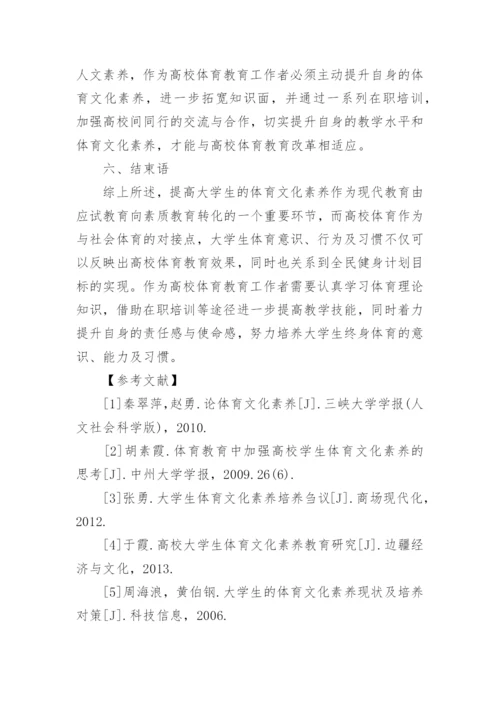 人文素养，作为高校体育教育工作者必须主动提升自身的体育文化素养，进一步拓宽知识面，并通过一系列在职培训，加强高校间同行的交流与合作，切实提升自身的教学水平和体育文化素养，才能与高校体育教育改革相适应。

六、结束语

综上所述，提高大学生的体育文化素养作为现代教育由应试教育向素质教育转化的一个重要环节，而高校体育作为与社会体育的对接点，大学生体育意识、行为及习惯不仅可以反映出高校体育教育效果，同时也关系到全民健身计划目标的实现。作为高校体育教育工作者需要认真学习体育理论知识，借助在职培训等途径进一步提高教学技能，同时着力提升自身的责任感与使命感，努力培养大学生终身体育的意识、能力及习惯。

【参考文献】

[1]秦翠萍,赵勇.论体育文化素养[J].三峡大学学报(人文社会科学版)，2010.

[2]胡素霞.体育教育中加强高校学生体育文化素养的思考[J].中州大学学报，2009.26(6).

[3]张勇.大学生体育文化素养培养刍议[J].商场现代化，2012.

[4]于霞.高校大学生体育文化素养教育研究[J].边疆经济与文化，2013.

[5]周海浪，黄伯钢.大学生的体育文化素养现状及培养对策[J].科技信息，2006.